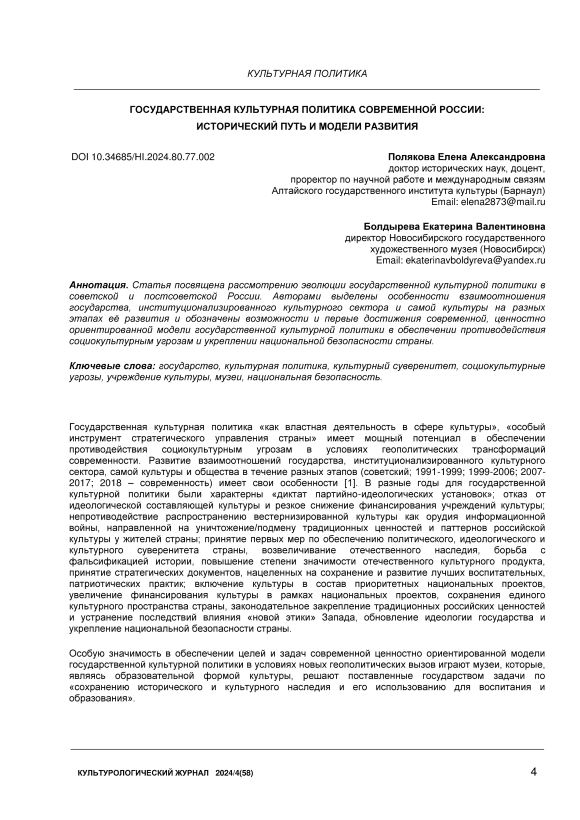 КУЛЬТУРНАЯ ПОЛИТИКА

ГОСУДАРСТВЕННАЯ КУЛЬТУРНАЯ ПОЛИТИКА СОВРЕМЕННОЙ РОССИИ: ИСТОРИЧЕСКИЙ ПУТЬ И МОДЕЛИ РАЗВИТИЯ

DOI 10.34685/HI.2024.80.77.002

Полякова Елена Александровна
доктор исторических наук, доцент,
проректор по научной работе и международным связям
Алтайского государственного института культуры (Барнаул)
Email: elena2873@mail.ru

Болдырева Екатерина Валентиновна
директор Новосибирского государственного
художественного музея (Новосибирск)
Email: ekaterinavboldyreva@yandex.ru

Аннотация. Статья посвящена рассмотрению эволюции государственной культурной политики в советской и постсоветской России. Авторами выделены особенности взаимоотношения государства, институционализированного культурного сектора и самой культуры на разных этапах её развития и обозначены возможности и первые достижения современной, ценностно ориентированной модели государственной культурной политики в обеспечении противодействия социокультурным угрозам и укреплении национальной безопасности страны.

Ключевые слова: государство, культурная политика, культурный суверенитет, социокультурные угрозы, учреждение культуры, музеи, национальная безопасность.

Государственная культурная политика «как властная деятельность в сфере культуры», «особый инструмент стратегического управления страны» имеет мощный потенциал в обеспечении противодействия социокультурным угрозам в условиях геополитических трансформаций современности. Развитие взаимоотношений государства, институционализированного культурного сектора, самой культуры и общества в течение разных этапов (советский; 1991-1999; 1999-2006; 2007-2017; 2018 – современность) имеет свои особенности [1]. В разные годы для государственной культурной политики были характерны «диктат партийно-идеологических установок»; отказ от идеологической составляющей культуры и резкое снижение финансирования учреждений культуры; непротиводействие распространению вестернизированной культуры как орудия информационной войны, направленной на уничтожение/подмену традиционных ценностей и паттернов российской культуры у жителей страны; принятие первых мер по обеспечению политического, идеологического и культурного суверенитета страны, возвеличивание отечественного наследия, борьба с фальсификацией истории, повышение степени значимости отечественного культурного продукта, принятие стратегических документов, нацеленных на сохранение и развитие лучших воспитательных, патриотических практик; включение культуры в состав приоритетных национальных проектов, увеличение финансирования культуры в рамках национальных проектов, сохранения единого культурного пространства страны, законодательное закрепление традиционных российских ценностей и устранение последствий влияния «новой этики» Запада, обновление идеологии государства и укрепление национальной безопасности страны.

Особую значимость в обеспечении целей и задач современной ценностно ориентированной модели государственной культурной политики в условиях новых геополитических вызов играют музеи, которые, являясь образовательной формой культуры, решают поставленные государством задачи по «сохранению исторического и культурного наследия и его использованию для воспитания и образования».

КУЛЬТУРОЛОГИЧЕСКИЙ ЖУРНАЛ 2024/4(58)

4